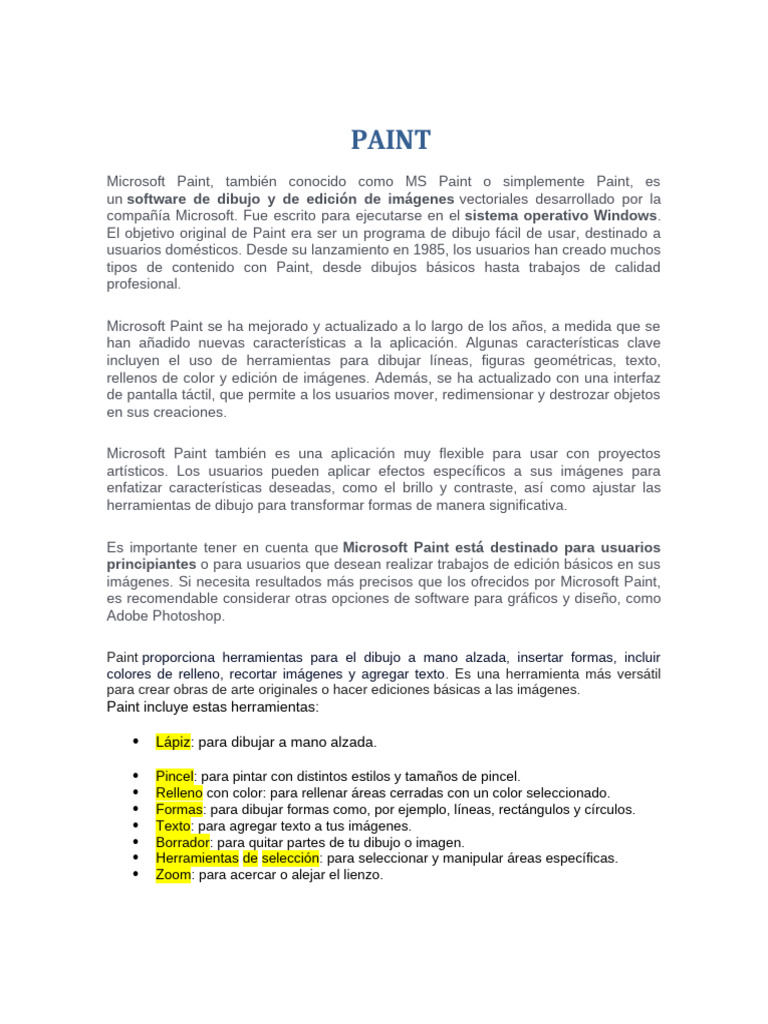 PAINT

Microsoft Paint, también conocido como MS Paint o simplemente Paint, es un software de dibujo y de edición de imágenes vectoriales desarrollado por la compañía Microsoft. Fue escrito para ejecutarse en el sistema operativo Windows. El objetivo original de Paint era ser un programa de dibujo fácil de usar, destinado a usuarios domésticos. Desde su lanzamiento en 1985, los usuarios han creado muchos tipos de contenido con Paint, desde dibujos básicos hasta trabajos de calidad profesional.

Microsoft Paint se ha mejorado y actualizado a lo largo de los años, a medida que se han añadido nuevas características a la aplicación. Algunas características clave incluyen el uso de herramientas para dibujar líneas, figuras geométricas, texto, rellenos de color y edición de imágenes. Además, se ha actualizado con una interfaz de pantalla táctil, que permite a los usuarios mover, redimensionar y destrozar objetos en sus creaciones.

Microsoft Paint también es una aplicación muy flexible para usar con proyectos artísticos. Los usuarios pueden aplicar efectos específicos a sus imágenes para enfatizar características deseadas, como el brillo y contraste, así como ajustar las herramientas de dibujo para transformar formas de manera significativa.

Es importante tener en cuenta que Microsoft Paint está destinado para usuarios principiantes o para usuarios que desean realizar trabajos de edición básicos en sus imágenes. Si necesita resultados más precisos que los ofrecidos por Microsoft Paint, es recomendable considerar otras opciones de software para gráficos y diseño, como Adobe Photoshop.

Paint proporciona herramientas para el dibujo a mano alzada, insertar formas, incluir colores de relleno, recortar imágenes y agregar texto. Es una herramienta más versátil para crear obras de arte originales o hacer ediciones básicas a las imágenes.
Paint incluye estas herramientas:

• Lápiz: para dibujar a mano alzada.

• Pincel: para pintar con distintos estilos y tamaños de pincel.
• Relleno con color: para rellenar áreas cerradas con un color seleccionado.
• Formas: para dibujar formas como, por ejemplo, líneas, rectángulos y círculos.
• Texto: para agregar texto a tus imágenes.
• Borrador: para quitar partes de tu dibujo o imagen.
• Herramientas de selección: para seleccionar y manipular áreas específicas.
• Zoom: para acercar o alejar el lienzo.